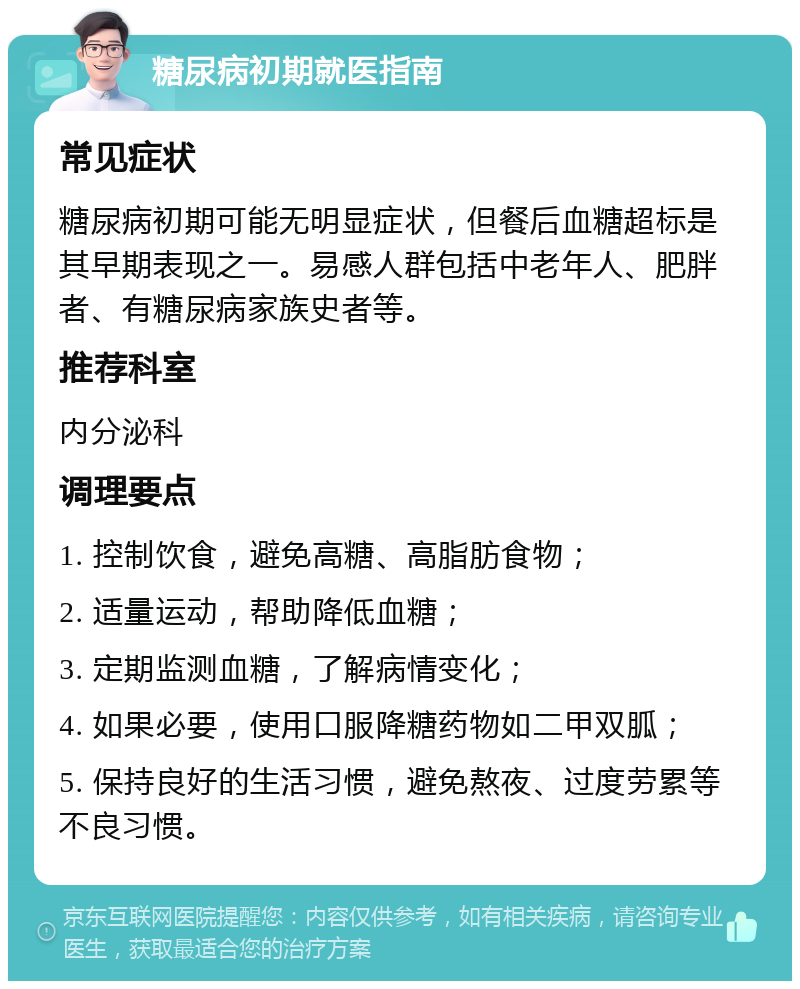 糖尿病初期就医指南

常见症状

糖尿病初期可能无明显症状，但餐后血糖超标是其早期表现之一。易感人群包括中老年人、肥胖者、有糖尿病家族史者等。

推荐科室

内分泌科

调理要点

1. 控制饮食，避免高糖、高脂肪食物；

2. 适量运动，帮助降低血糖；

3. 定期监测血糖，了解病情变化；

4. 如果必要，使用口服降糖药物如二甲双胍；

5. 保持良好的生活习惯，避免熬夜、过度劳累等不良习惯。

京东互联网医院提醒您：内容仅供参考，如有相关疾病，请咨询专业医生，获取最适合您的治疗方案